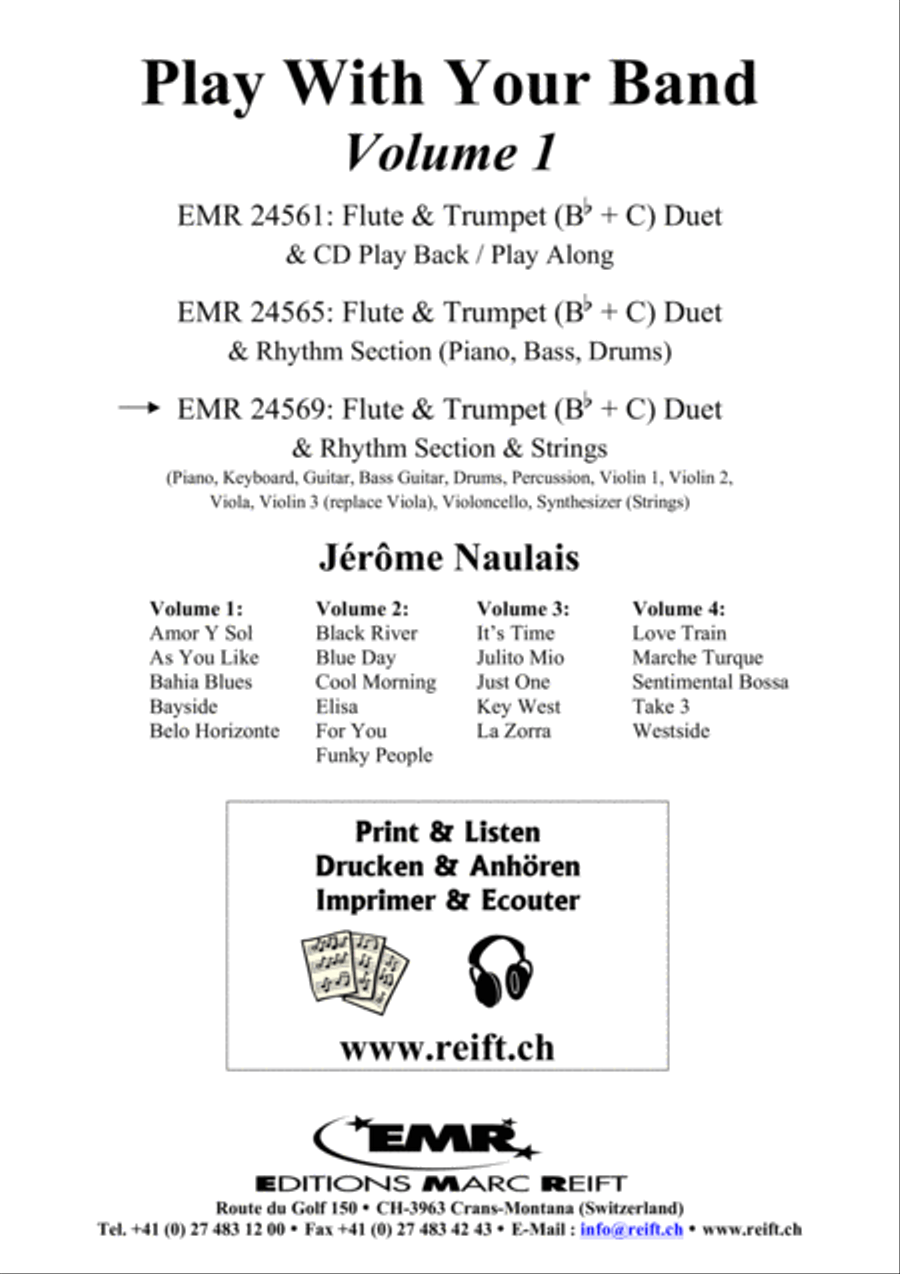 Play With Your Band
Volume 1

EMR 24561: Flute & Trumpet ($B^\flat$ + C) Duet
& CD Play Back / Play Along

EMR 24565: Flute & Trumpet ($B^\flat$ + C) Duet
& Rhythm Section (Piano, Bass, Drums)

→ EMR 24569: Flute & Trumpet ($B^\flat$ + C) Duet
& Rhythm Section & Strings
(Piano, Keyboard, Guitar, Bass Guitar, Drums, Percussion, Violin 1, Violin 2, Viola, Violin 3 (replace Viola), Violoncello, Synthesizer (Strings)

Jérôme Naulais

Volume 1:
Amor Y Sol
As You Like
Bahia Blues
Bayside
Belo Horizonte

Volume 2:
Black River
Blue Day
Cool Morning
Elisa
For You
Funky People

Volume 3:
It's Time
Julito Mio
Just One
Key West
La Zorra

Volume 4:
Love Train
Marche Turque
Sentimental Bossa
Take 3
Westside

Print & Listen
Drucken & Anhören
Imprimer & Ecouter

www.reift.ch

EMR
EDITIONS MARC REIFT
Route du Golf 150 • CH-3963 Crans-Montana (Switzerland)
Tel. +41 (0) 27 483 12 00 • Fax +41 (0) 27 483 42 43 • E-Mail : info@reift.ch • www.reift.ch